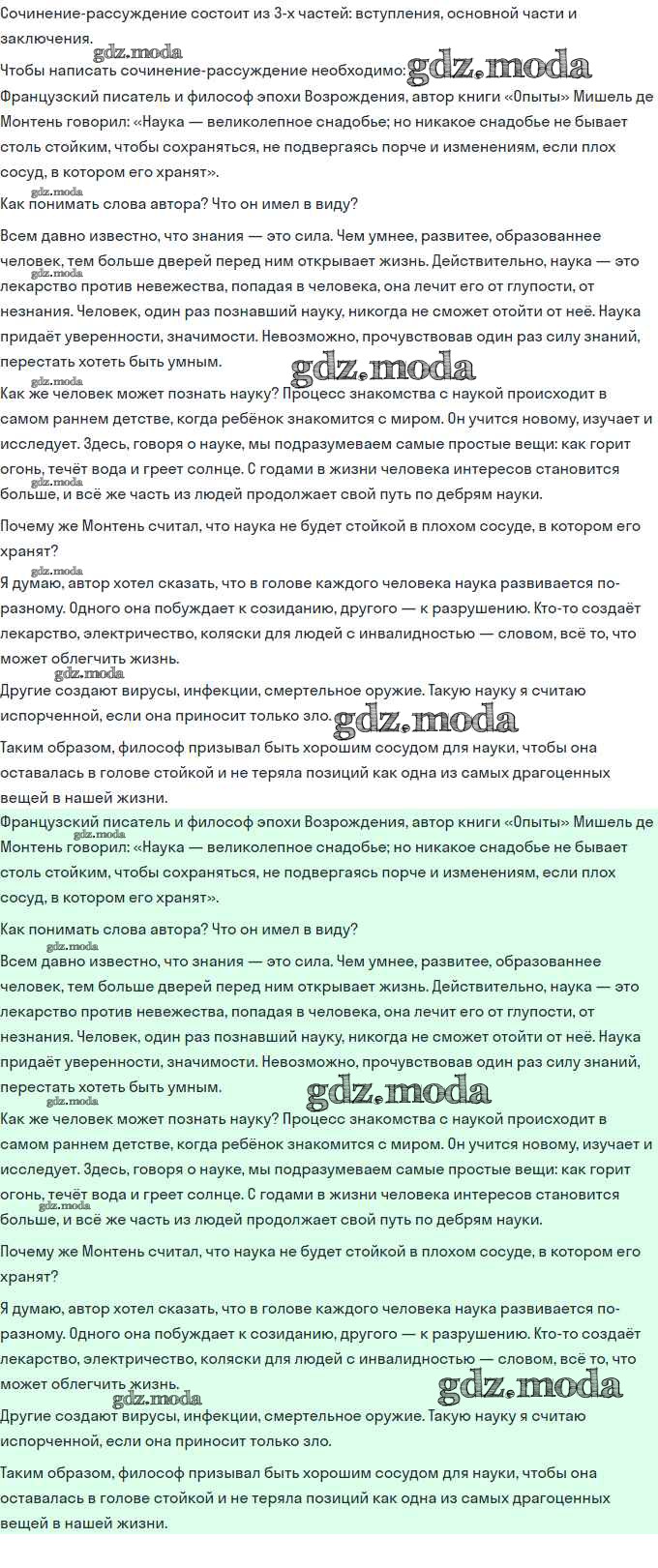 Сочинение-рассуждение состоит из 3-х частей: вступления, основной части и заключения.

gdz.moda

Чтобы написать сочинение-рассуждение необходимо: gdz.moda

Французский писатель и философ эпохи Возрождения, автор книги «Опыты» Мишель де Монтень говорил: «Наука — великолепное снадобье; но никакое снадобье не бывает столь стойким, чтобы сохраняться, не подвергаясь порче и изменениям, если плох сосуд, в котором его хранят».

gdz.moda

Как понимать слова автора? Что он имел в виду?

Всем давно известно, что знания — это сила. Чем умнее, развитее, образованнее человек, тем больше дверей перед ним открывает жизнь. Действительно, наука — это лекарство против невежества, попадая в человека, она лечит его от глупости, от незнания. Человек, один раз познавший науку, никогда не сможет отойти от неё. Наука придаёт уверенности, значимости. Невозможно, прочувствовав один раз силу знаний, перестать хотеть быть умным.

gdz.moda

gdz.moda

Как же человек может познать науку? Процесс знакомства с наукой происходит в самом раннем детстве, когда ребёнок знакомится с миром. Он учится новому, изучает и исследует. Здесь, говоря о науке, мы подразумеваем самые простые вещи: как горит огонь, течёт вода и греет солнце. С годами в жизни человека интересов становится больше, и всё же часть из людей продолжает свой путь по дебрям науки.

gdz.moda

Почему же Монтень считал, что наука не будет стойкой в плохом сосуде, в котором его хранят?

gdz.moda

Я думаю, автор хотел сказать, что в голове каждого человека наука развивается по-разному. Одного она побуждает к созиданию, другого — к разрушению. Кто-то создаёт лекарство, электричество, коляски для людей с инвалидностью — словом, всё то, что может облегчить жизнь.

gdz.moda

Другие создают вирусы, инфекции, смертельное оружие. Такую науку я считаю испорченной, если она приносит только зло. gdz.moda

Таким образом, философ призывал быть хорошим сосудом для науки, чтобы она оставалась в голове стойкой и не теряла позиций как одна из самых драгоценных вещей в нашей жизни.

Французский писатель и философ эпохи Возрождения, автор книги «Опыты» Мишель де Монтень говорил: «Наука — великолепное снадобье; но никакое снадобье не бывает столь стойким, чтобы сохраняться, не подвергаясь порче и изменениям, если плох сосуд, в котором его хранят».

gdz.moda

Как понимать слова автора? Что он имел в виду?

gdz.moda

Всем давно известно, что знания — это сила. Чем умнее, развитее, образованнее человек, тем больше дверей перед ним открывает жизнь. Действительно, наука — это лекарство против невежества, попадая в человека, она лечит его от глупости, от незнания. Человек, один раз познавший науку, никогда не сможет отойти от неё. Наука придаёт уверенности, значимости. Невозможно, прочувствовав один раз силу знаний, перестать хотеть быть умным.

gdz.moda

gdz.moda

Как же человек может познать науку? Процесс знакомства с наукой происходит в самом раннем детстве, когда ребёнок знакомится с миром. Он учится новому, изучает и исследует. Здесь, говоря о науке, мы подразумеваем самые простые вещи: как горит огонь, течёт вода и греет солнце. С годами в жизни человека интересов становится больше, и всё же часть из людей продолжает свой путь по дебрям науки.

gdz.moda

Почему же Монтень считал, что наука не будет стойкой в плохом сосуде, в котором его хранят?

Я думаю, автор хотел сказать, что в голове каждого человека наука развивается по-разному. Одного она побуждает к созиданию, другого — к разрушению. Кто-то создаёт лекарство, электричество, коляски для людей с инвалидностью — словом, всё то, что может облегчить жизнь.

gdz.moda

gdz.moda

Другие создают вирусы, инфекции, смертельное оружие. Такую науку я считаю испорченной, если она приносит только зло.

Таким образом, философ призывал быть хорошим сосудом для науки, чтобы она оставалась в голове стойкой и не теряла позиций как одна из самых драгоценных вещей в нашей жизни.